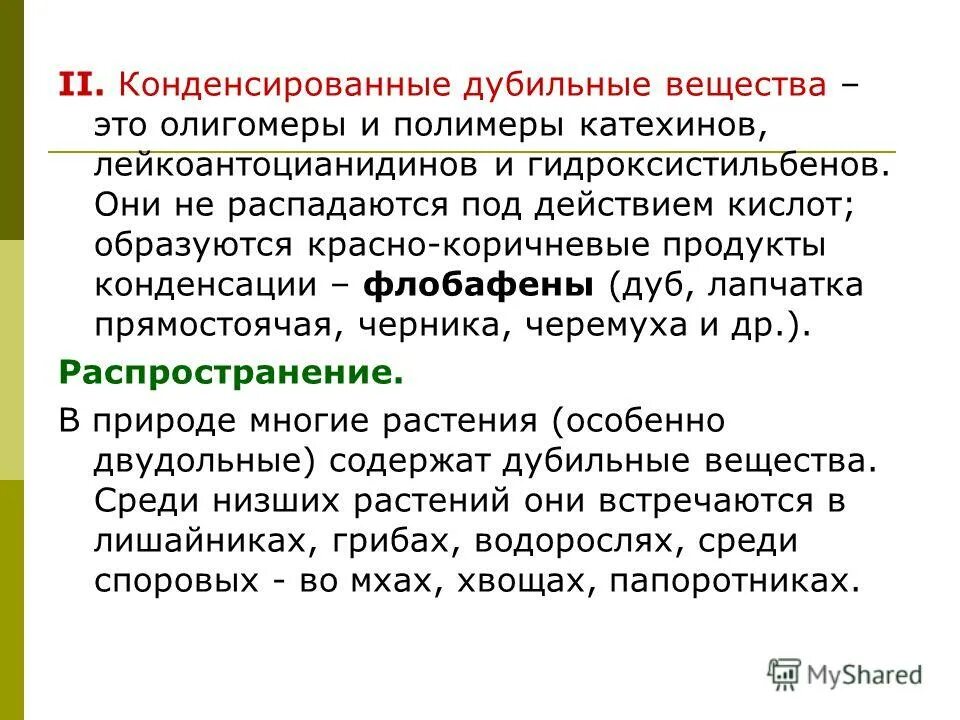 II. Конденсированные дубильные вещества – это олигомеры и полимеры катехинов, лейкоантоцианидинов и гидроксистильбенов. Они не распадаются под действием кислот; образуются красно-коричневые продукты конденсации – флобафены (дуб, лапчатка прямостоячая, черника, черемуха и др.).

Распространение.

В природе многие растения (особенно двудольные) содержат дубильные вещества. Среди низших растений они встречаются в лишайниках, грибах, водорослях, среди споровых - во мхах, хвощах, папоротниках.

MyShared